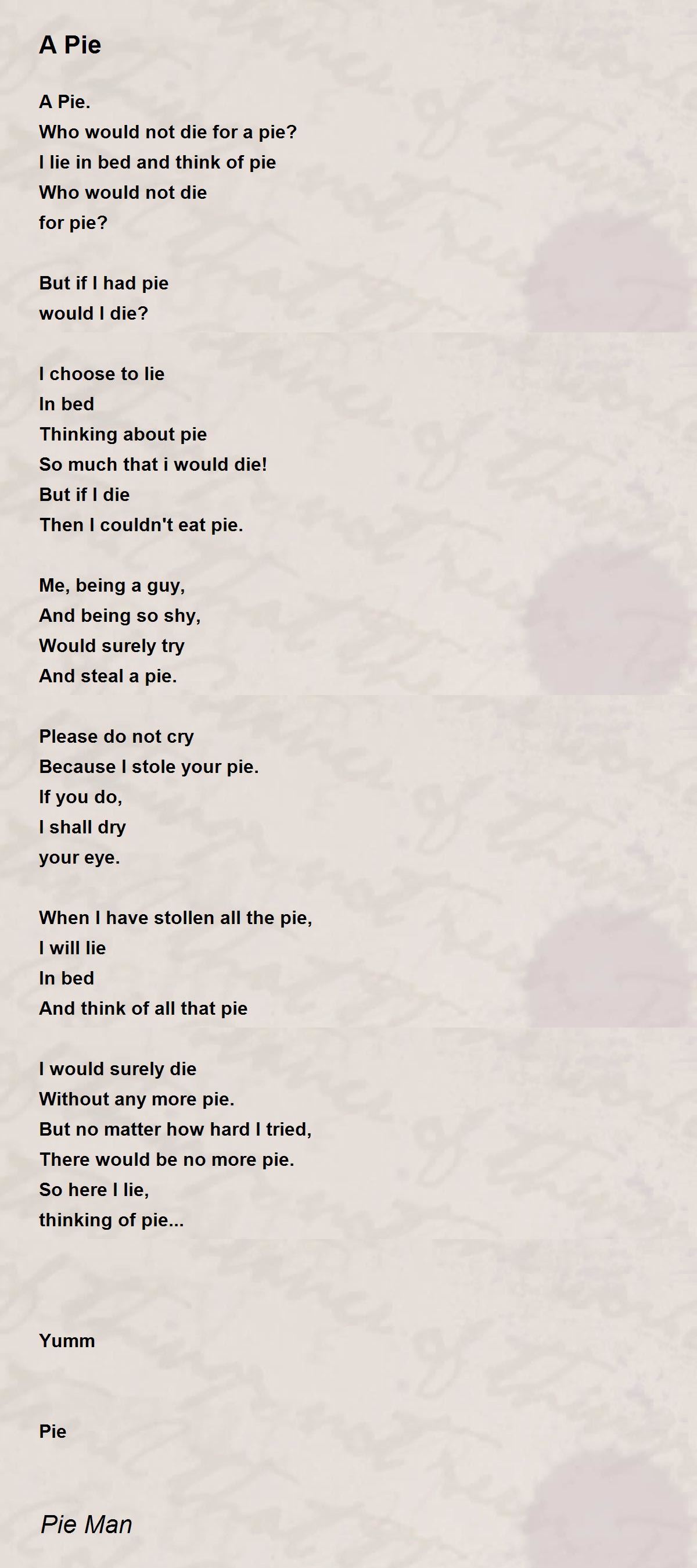 A Pie

A Pie.
Who would not die for a pie?
I lie in bed and think of pie
Who would not die
for pie?

But if I had pie
would I die?

I choose to lie
In bed
Thinking about pie
So much that i would die!
But if I die
Then I couldn't eat pie.

Me, being a guy,
And being so shy,
Would surely try
And steal a pie.

Please do not cry
Because I stole your pie.
If you do,
I shall dry
your eye.

When I have stollen all the pie,
I will lie
In bed
And think of all that pie

I would surely die
Without any more pie.
But no matter how hard I tried,
There would be no more pie.
So here I lie,
thinking of pie...

Yumm

Pie

Pie Man